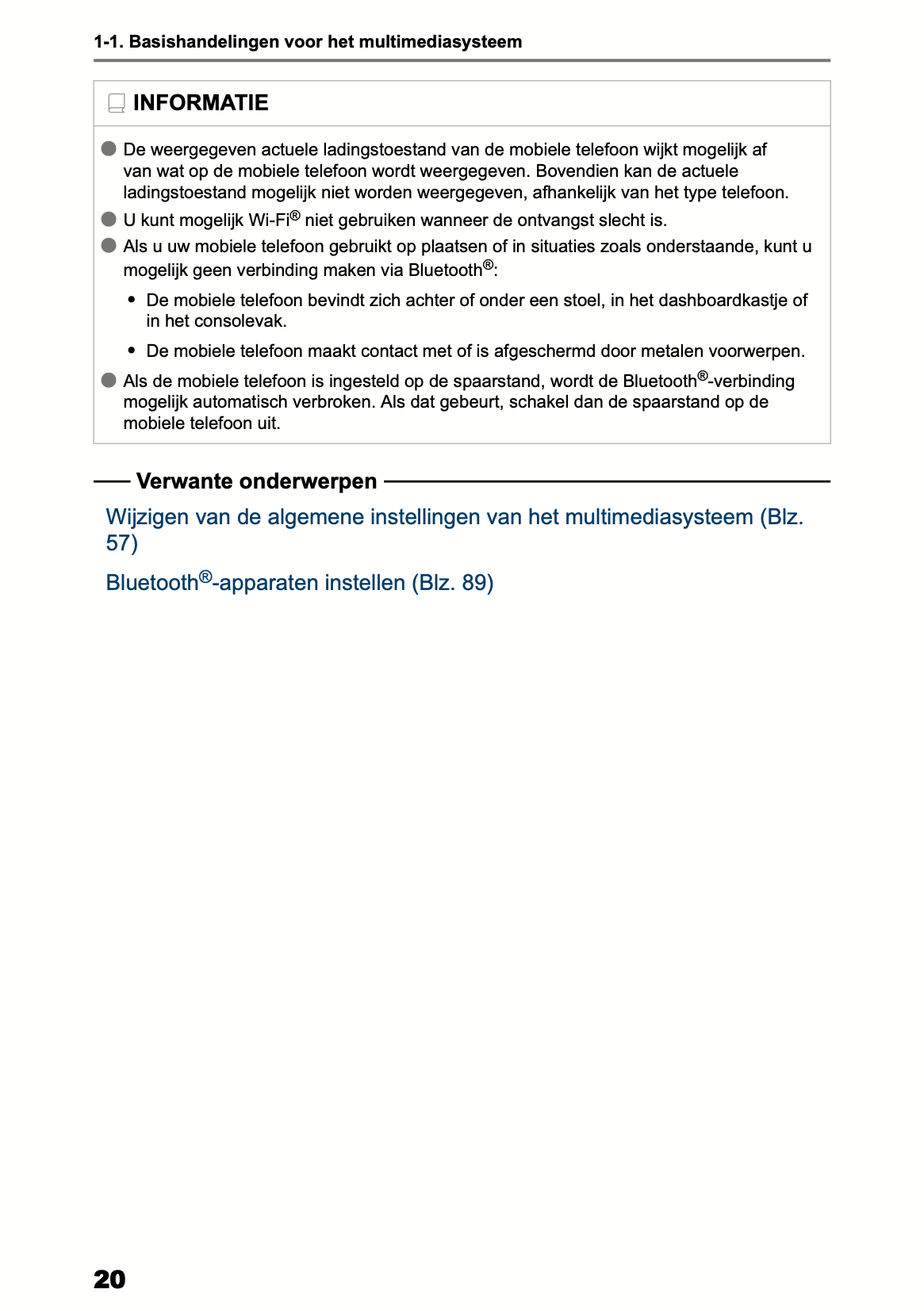 1-1. Basishandelingen voor het multimediasysteem

INFORMATIE

● De weergegeven actuele ladingstoestand van de mobiele telefoon wijkt mogelijk af van wat op de mobiele telefoon wordt weergegeven. Bovendien kan de actuele ladingstoestand mogelijk niet worden weergegeven, afhankelijk van het type telefoon.

● U kunt mogelijk Wi-Fi® niet gebruiken wanneer de ontvangst slecht is.

● Als u uw mobiele telefoon gebruikt op plaatsen of in situaties zoals onderstaande, kunt u mogelijk geen verbinding maken via Bluetooth®:

• De mobiele telefoon bevindt zich achter of onder een stoel, in het dashboardkastje of in het consolevak.

• De mobiele telefoon maakt contact met of is afgeschermd door metalen voorwerpen.

● Als de mobiele telefoon is ingesteld op de spaarstand, wordt de Bluetooth®-verbinding mogelijk automatisch verbroken. Als dat gebeurt, schakel dan de spaarstand op de mobiele telefoon uit.

Verwante onderwerpen

Wijzigen van de algemene instellingen van het multimediasysteem (Blz. 57)

Bluetooth®-apparaten instellen (Blz. 89)

20